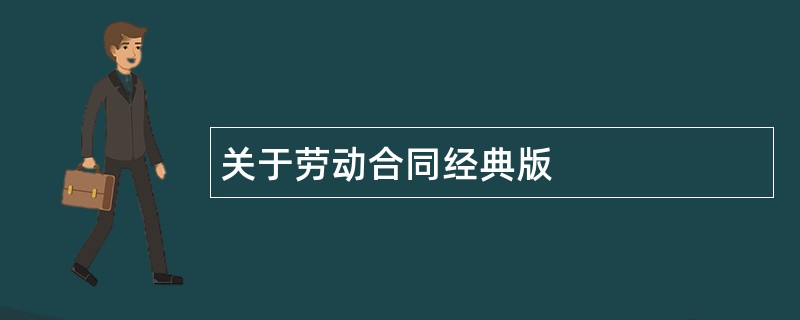 关于劳动合同经典版